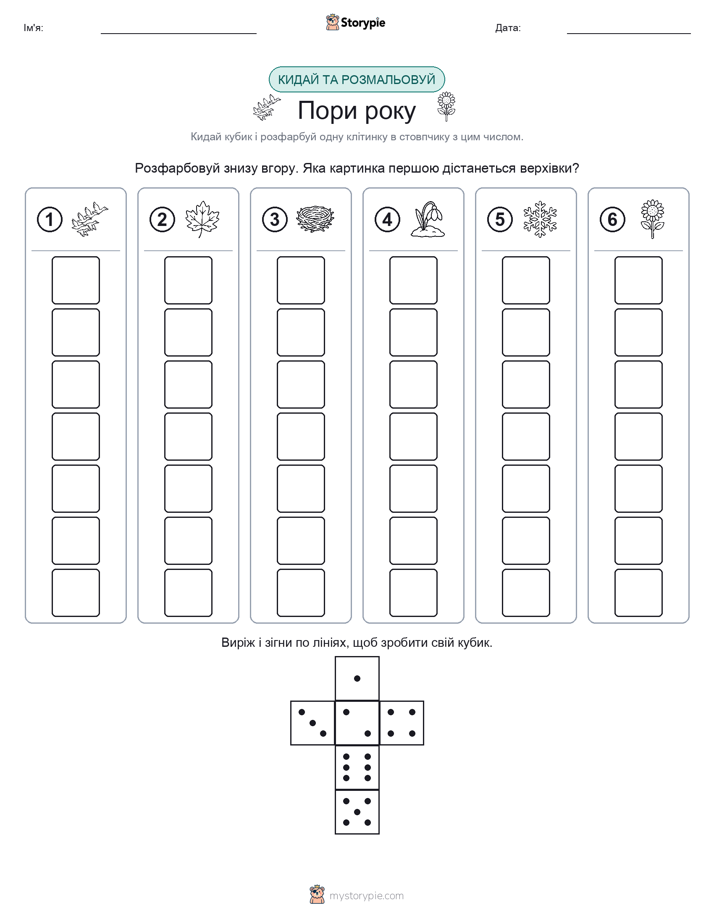 Ім'я: ____ Storypie Дата: ____

КИДАЙ ТА РОЗМАЛЬОВУЙ

Пори року

Кидай кубик і розфарбуй одну клітинку в стовпчику з цим числом.

Розфарбовуй знизу вгору. Яка картинка першою дістанеться верхівки?

1

2

3

4

5

6

Виріж і зігни по лініях, щоб зробити свій кубик.

mystorypie.com